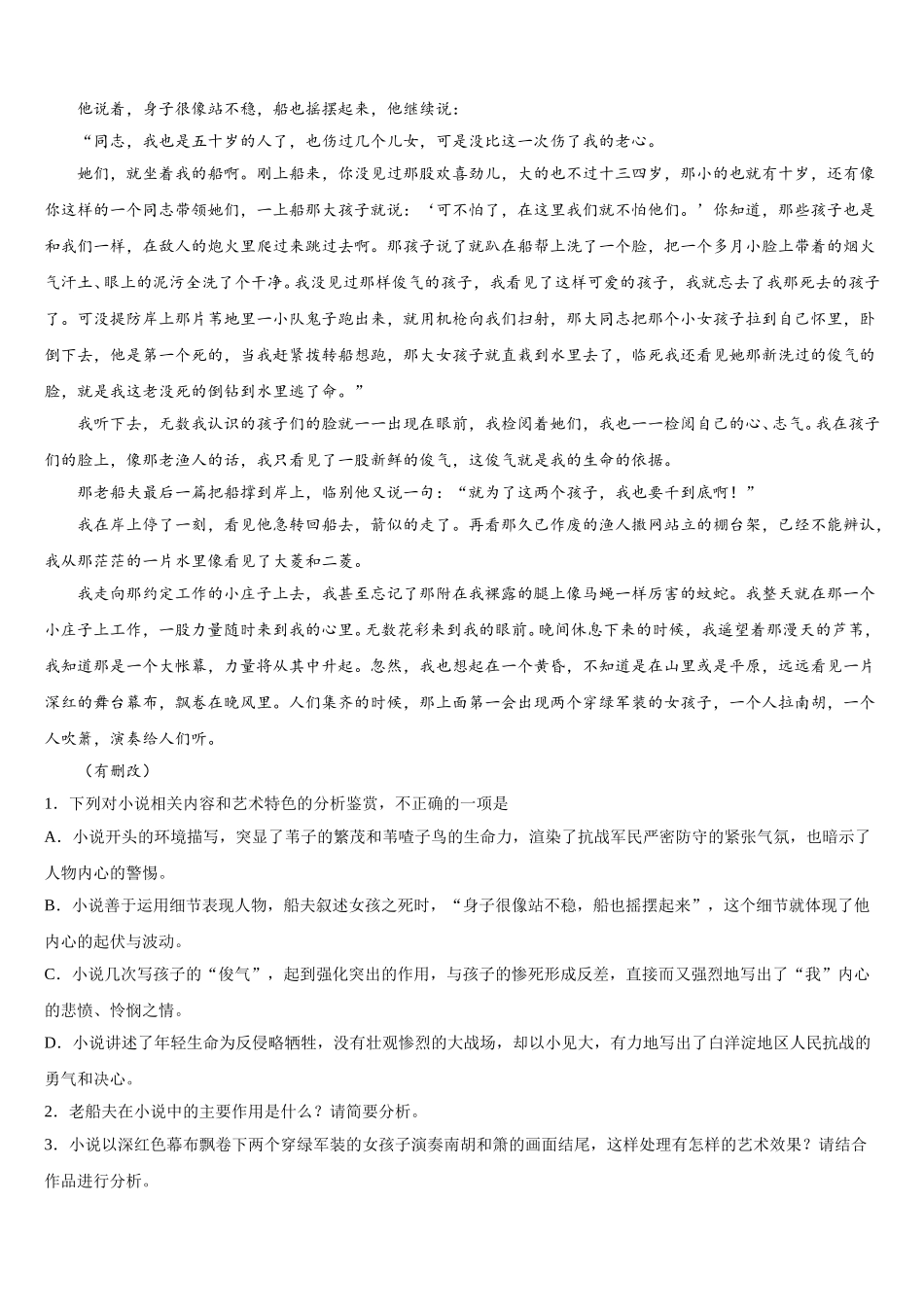 他说着，身子很像站不稳，船也摇摆起来，他继续说：

“同志，我也是五十岁的人了，也伤过几个儿女，可是没比这一次伤了我的老心。

她们，就坐着我的船啊。刚上船来，你没见过那股欢喜劲儿，大的也不过十三四岁，那小的也就有十岁，还有像你这样的一个同志带领她们，一上船那大孩子就说：‘可不怕了，在这里我们就不怕他们。’你知道，那些孩子也是和我们一样，在敌人的炮火里爬过来跳过去啊。那孩子说了就趴在船帮上洗了一个脸，把一个多月小脸上带着的烟火气汗土、眼上的泥污全洗了个干净。我没见过那样俊气的孩子，我看见了这样可爱的孩子，我就忘去了我那死去的孩子了。可没提防岸上那片苇地里一小队鬼子跑出来，就用机枪向我们扫射，那大同志把那个小女孩子拉到自己怀里，卧倒下去，他是第一个死的，当我赶紧拨转船想跑，那大女孩子就直栽到水里去了，临死我还看见她那新洗过的俊气的脸，就是我这老没死的倒钻到水里逃了命。”

我听下去，无数我认识的孩子们的脸就一一出现在眼前，我检阅着她们，我也一一检阅自己的心、志气。我在孩子们的脸上，像那老渔人的话，我只看见了一股新鲜的俊气，这俊气就是我的生命的依据。

那老船夫最后一篙把船撑到岸上，临别他又说一句：“就为了这两个孩子，我也要干到底啊！”

我在岸上停了一刻，看见他急转回船去，箭似的走了。再看那久已作废的渔人撒网站立的棚台架，已经不能辨认，我从那茫茫的一片水里像看见了大菱和二菱。

我走向那约定工作的小庄子上去，我甚至忘记了那附在我裸露的腿上像马蝇一样厉害的蚊蛇。我整天就在那一个小庄子上工作，一股力量随时来到我的心里。无数花彩来到我的眼前。晚间休息下来的时候，我遥望着那漫天的芦苇，我知道那是一个大帐幕，力量将从其中升起。忽然，我也想起在一个黄昏，不知道是在山里或是平原，远远看见一片深红的舞台幕布，飘卷在晚风里。人们集齐的时候，那上面第一会出现两个穿绿军装的女孩子，一个人拉南胡，一个人吹箫，演奏给人们听。

（有删改）

1．下列对小说相关内容和艺术特色的分析鉴赏，不正确的一项是

A．小说开头的环境描写，突显了苇子的繁茂和苇喳子鸟的生命力，渲染了抗战军民严密防守的紧张气氛，也暗示了人物内心的警惕。

B．小说善于运用细节表现人物，船夫叙述女孩之死时，“身子很像站不稳，船也摇摆起来”，这个细节就体现了他内心的起伏与波动。

C．小说几次写孩子的“俊气”，起到强化突出的作用，与孩子的惨死形成反差，直接而又强烈地写出了“我”内心的悲愤、怜悯之情。

D．小说讲述了年轻生命为反侵略牺牲，没有壮观惨烈的大战场，却以小见大，有力地写出了白洋淀地区人民抗战的勇气和决心。

2．老船夫在小说中的主要作用是什么？请简要分析。

3．小说以深红色幕布飘卷下两个穿绿军装的女孩子演奏南胡和箫的画面结尾，这样处理有怎样的艺术效果？请结合作品进行分析。